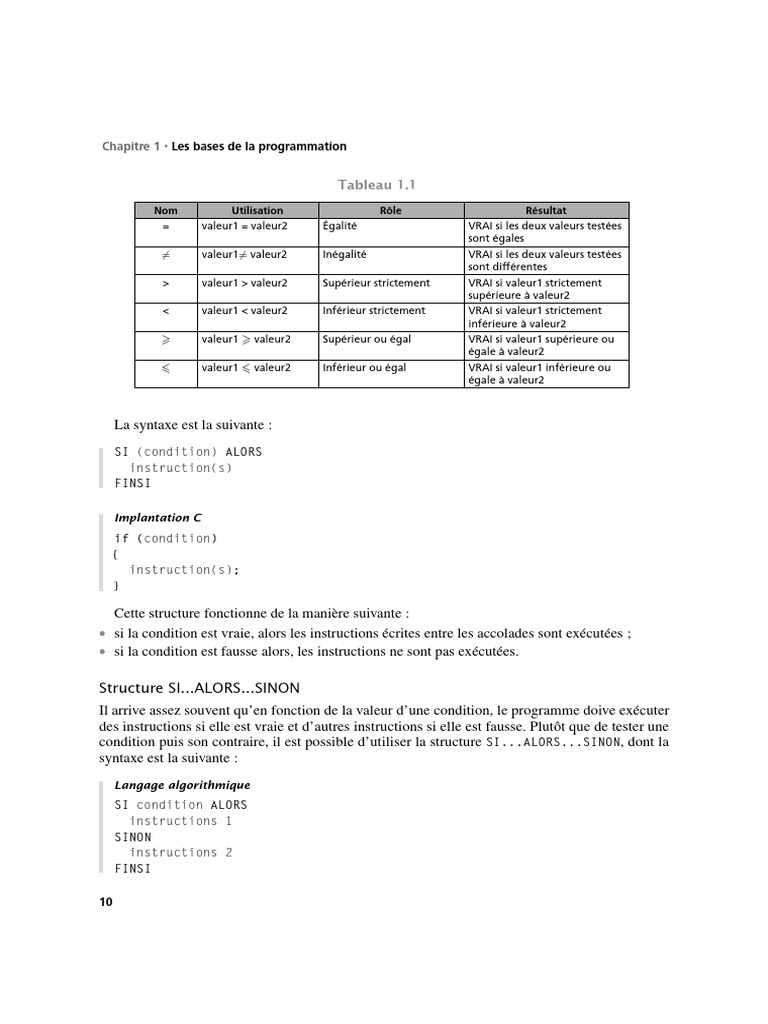 Chapitre 1 · Les bases de la programmation

Tableau 1.1

| Nom | Utilisation | Rôle | Résultat |
|---|---|---|---|
| = | valeur1 = valeur2 | Égalité | VRAI si les deux valeurs testées sont égales |
| $\neq$ | valeur1 $\neq$ valeur2 | Inégalité | VRAI si les deux valeurs testées sont différentes |
| > | valeur1 > valeur2 | Supérieur strictement | VRAI si valeur1 strictement supérieure à valeur2 |
| < | valeur1 < valeur2 | Inférieur strictement | VRAI si valeur1 strictement inférieure à valeur2 |
| $\geqslant$ | valeur1 $\geqslant$ valeur2 | Supérieur ou égal | VRAI si valeur1 supérieure ou égale à valeur2 |
| $\leqslant$ | valeur1 $\leqslant$ valeur2 | Inférieur ou égal | VRAI si valeur1 inférieure ou égale à valeur2 |

La syntaxe est la suivante :

SI (condition) ALORS
  instruction(s)
FINSI

Implantation C

if (condition)
{
  instruction(s);
}

Cette structure fonctionne de la manière suivante :
• si la condition est vraie, alors les instructions écrites entre les accolades sont exécutées ;
• si la condition est fausse alors, les instructions ne sont pas exécutées.

Structure SI...ALORS...SINON

Il arrive assez souvent qu'en fonction de la valeur d'une condition, le programme doive exécuter des instructions si elle est vraie et d'autres instructions si elle est fausse. Plutôt que de tester une condition puis son contraire, il est possible d'utiliser la structure SI...ALORS...SINON, dont la syntaxe est la suivante :

Langage algorithmique

SI condition ALORS
  instructions 1
SINON
  instructions 2
FINSI

10